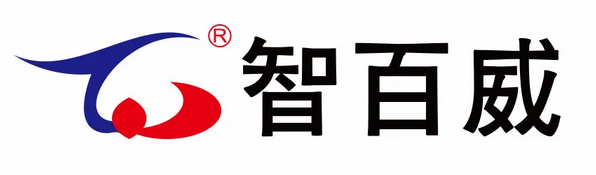 ®
智百威